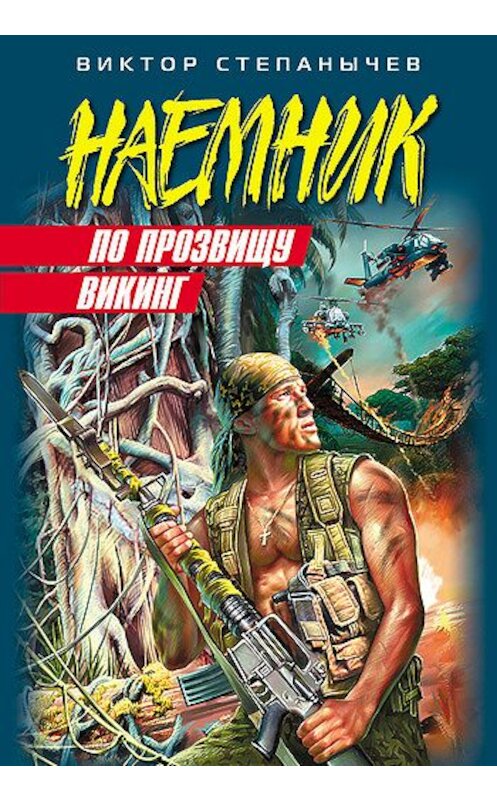 ВИКТОР СТЕПАНЫЧЕВ

НАЕМНИК

ПО ПРОЗВИЩУ ВИКИНГ